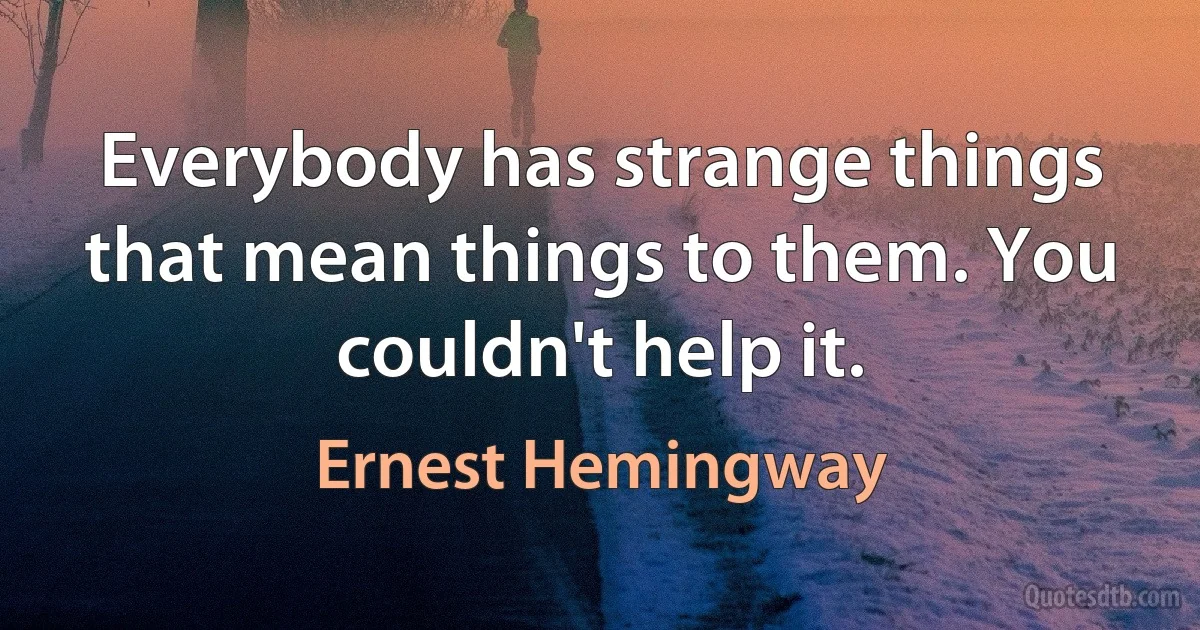 Everybody has strange things that mean things to them. You couldn't help it.

Ernest Hemingway

Quotesdtb.com